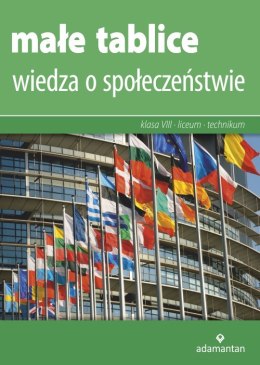 małe tablice
wiedza o społeczeństwie

klasa VIII · liceum · technikum

adamantan